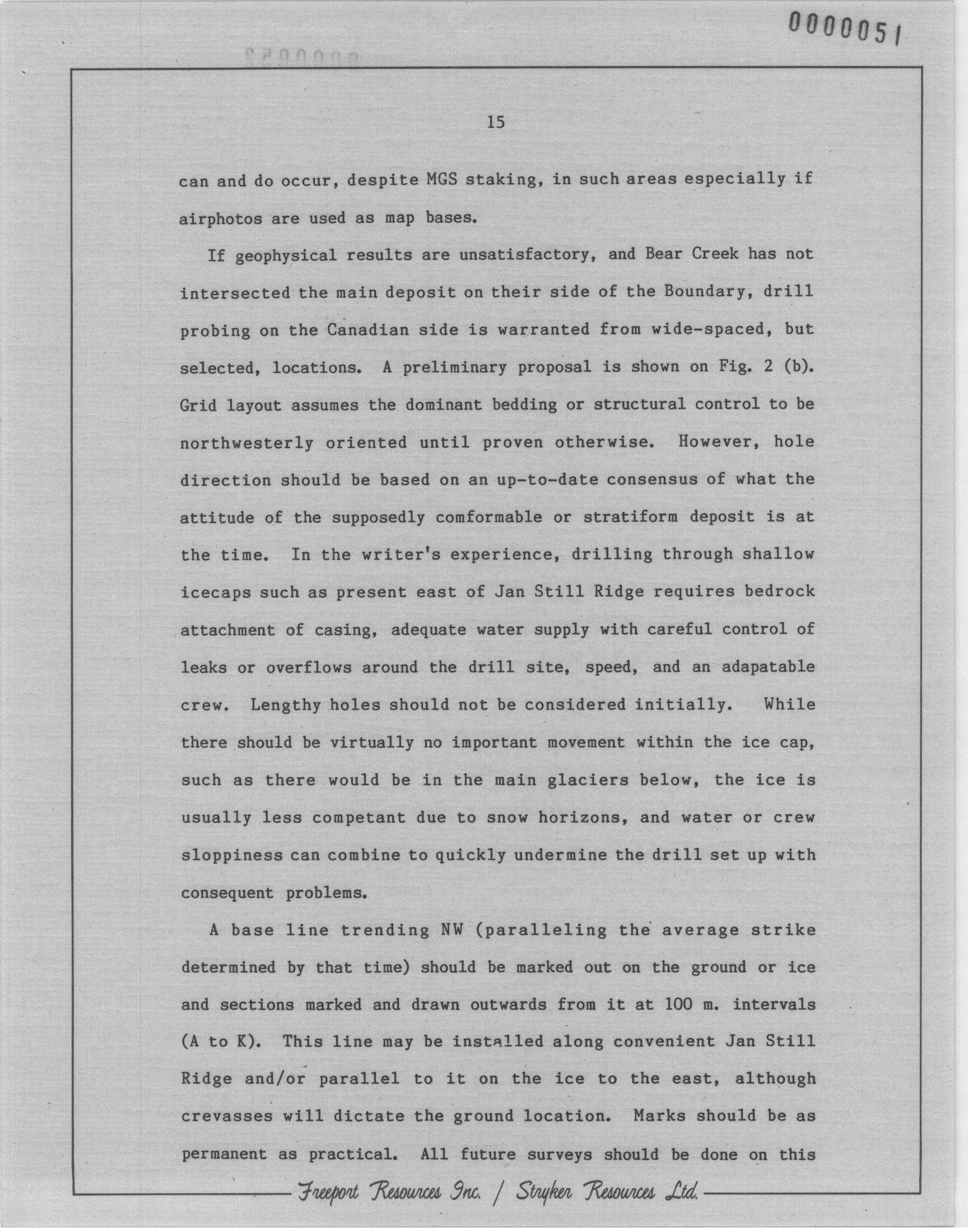 0000051

15

can and do occur, despite MGS staking, in such areas especially if airphotos are used as map bases.

If geophysical results are unsatisfactory, and Bear Creek has not intersected the main deposit on their side of the Boundary, drill probing on the Canadian side is warranted from wide-spaced, but selected, locations. A preliminary proposal is shown on Fig. 2 (b). Grid layout assumes the dominant bedding or structural control to be northwesterly oriented until proven otherwise. However, hole direction should be based on an up-to-date consensus of what the attitude of the supposedly comformable or stratiform deposit is at the time. In the writer's experience, drilling through shallow icecaps such as present east of Jan Still Ridge requires bedrock attachment of casing, adequate water supply with careful control of leaks or overflows around the drill site, speed, and an adapatable crew. Lengthy holes should not be considered initially. While there should be virtually no important movement within the ice cap, such as there would be in the main glaciers below, the ice is usually less competant due to snow horizons, and water or crew sloppiness can combine to quickly undermine the drill set up with consequent problems.

A base line trending NW (paralleling the average strike determined by that time) should be marked out on the ground or ice and sections marked and drawn outwards from it at 100 m. intervals (A to K). This line may be installed along convenient Jan Still Ridge and/or parallel to it on the ice to the east, although crevasses will dictate the ground location. Marks should be as permanent as practical. All future surveys should be done on this

Freeport Resources Inc. / Stryker Resources Ltd.